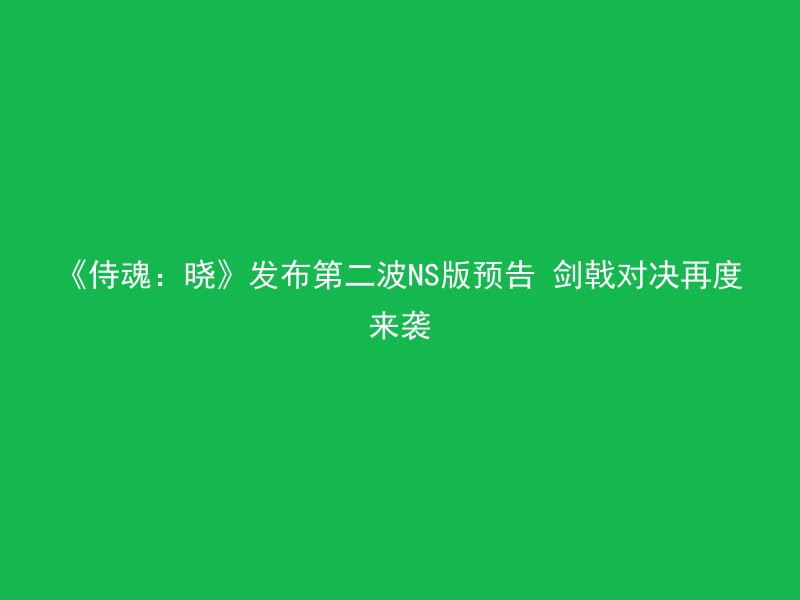 《侍魂：晓》发布第二波NS版预告 剑戟对决再度来袭